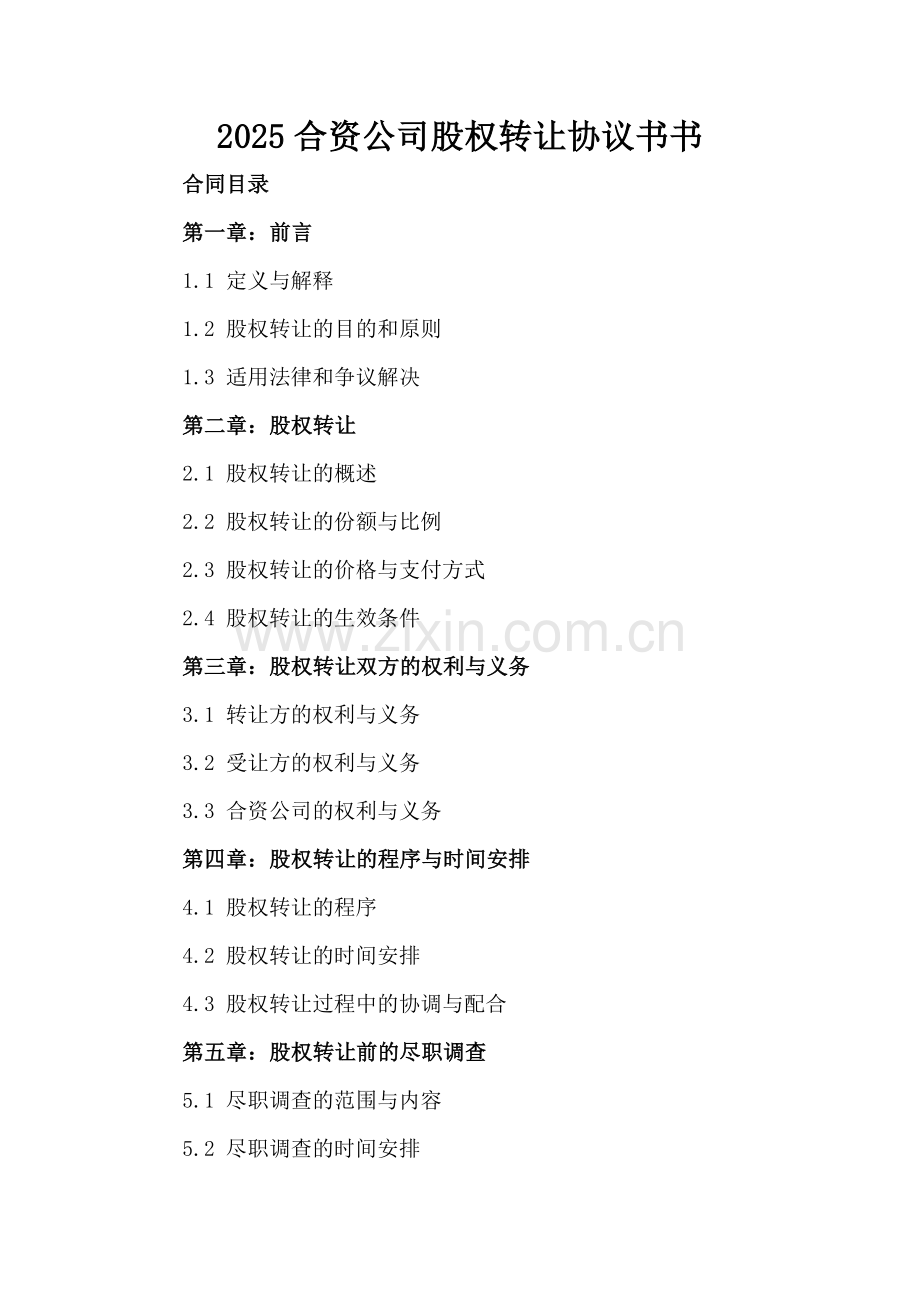 2025 合资公司股权转让协议书书

合同目录

第一章：前言

1.1 定义与解释

1.2 股权转让的目的和原则

1.3 适用法律和争议解决

第二章：股权转让

2.1 股权转让的概述

2.2 股权转让的份额与比例

2.3 股权转让的价格与支付方式

2.4 股权转让的生效条件

www.zixin.com.cn

第三章：股权转让双方的权利与义务

3.1 转让方的权利与义务

3.2 受让方的权利与义务

3.3 合资公司的权利与义务

第四章：股权转让的程序与时间安排

4.1 股权转让的程序

4.2 股权转让的时间安排

4.3 股权转让过程中的协调与配合

第五章：股权转让前的尽职调查

5.1 尽职调查的范围与内容

5.2 尽职调查的时间安排